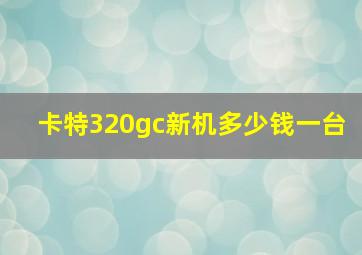 卡特320gc新机多少钱一台